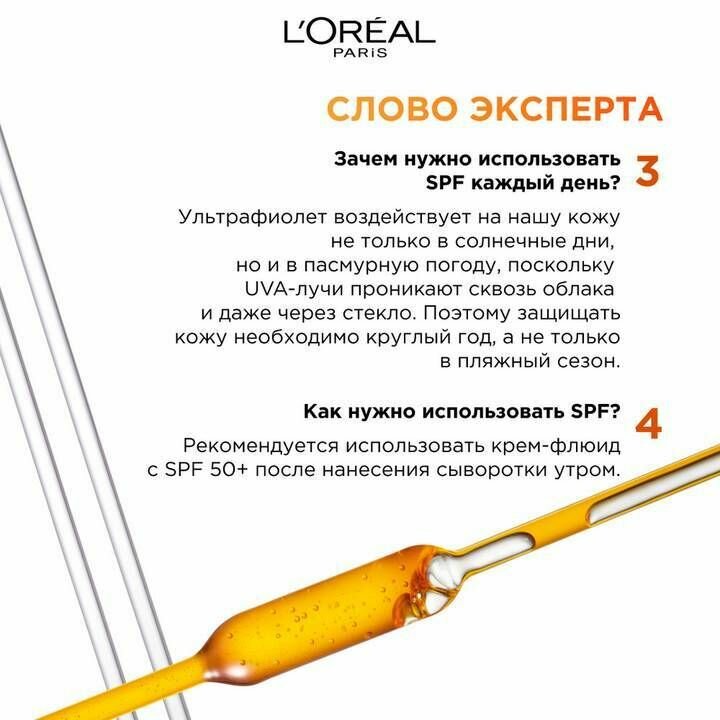 L'ORÉAL
PARIS

СЛОВО ЭКСПЕРТА

Зачем нужно использовать SPF каждый день?

3

Ультрафиолет воздействует на нашу кожу не только в солнечные дни, но и в пасмурную погоду, поскольку UVA-лучи проникают сквозь облака и даже через стекло. Поэтому защищать кожу необходимо круглый год, а не только в пляжный сезон.

Как нужно использовать SPF?

4

Рекомендуется использовать крем-флюид с SPF 50+ после нанесения сыворотки утром.